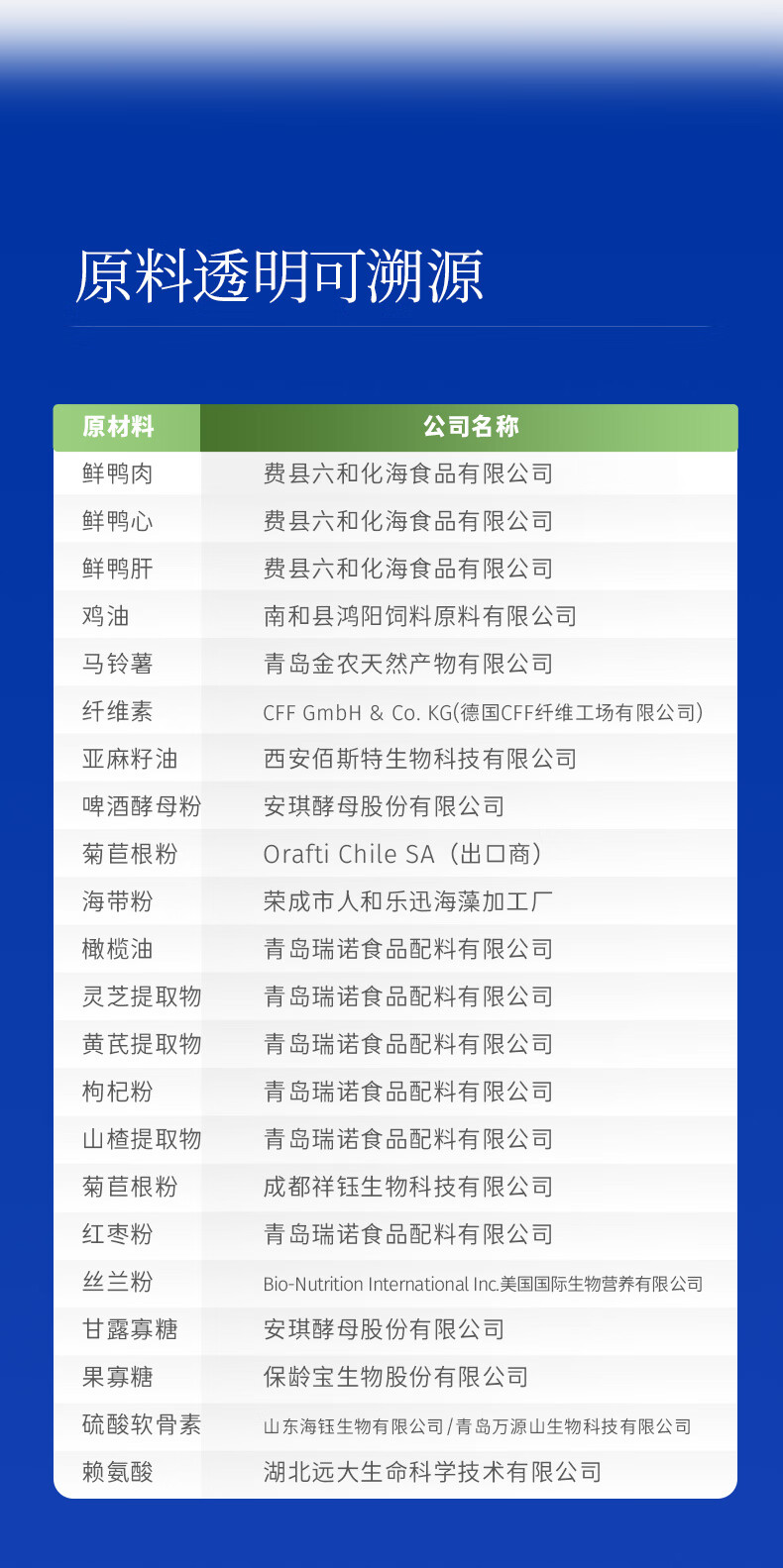 原料透明可溯源

| 原材料 | 公司名称 |
|---|---|
| 鲜鸭肉 | 费县六和化海食品有限公司 |
| 鲜鸭心 | 费县六和化海食品有限公司 |
| 鲜鸭肝 | 费县六和化海食品有限公司 |
| 鸡油 | 南和县鸿阳饲料原料有限公司 |
| 马铃薯 | 青岛金农天然产物有限公司 |
| 纤维素 | CFF GmbH & Co. KG(德国CFF纤维工场有限公司) |
| 亚麻籽油 | 西安佰斯特生物科技有限公司 |
| 啤酒酵母粉 | 安琪酵母股份有限公司 |
| 菊苣根粉 | Orafti Chile SA（出口商） |
| 海带粉 | 荣成市人和乐迅海藻加工厂 |
| 橄榄油 | 青岛瑞诺食品配料有限公司 |
| 灵芝提取物 | 青岛瑞诺食品配料有限公司 |
| 黄芪提取物 | 青岛瑞诺食品配料有限公司 |
| 枸杞粉 | 青岛瑞诺食品配料有限公司 |
| 山楂提取物 | 青岛瑞诺食品配料有限公司 |
| 菊苣根粉 | 成都祥钰生物科技有限公司 |
| 红枣粉 | 青岛瑞诺食品配料有限公司 |
| 丝兰粉 | Bio-Nutrition International Inc.美国国际生物营养有限公司 |
| 甘露寡糖 | 安琪酵母股份有限公司 |
| 果寡糖 | 保龄宝生物股份有限公司 |
| 硫酸软骨素 | 山东海钰生物有限公司/青岛万源山生物科技有限公司 |
| 赖氨酸 | 湖北远大生命科学技术有限公司 |